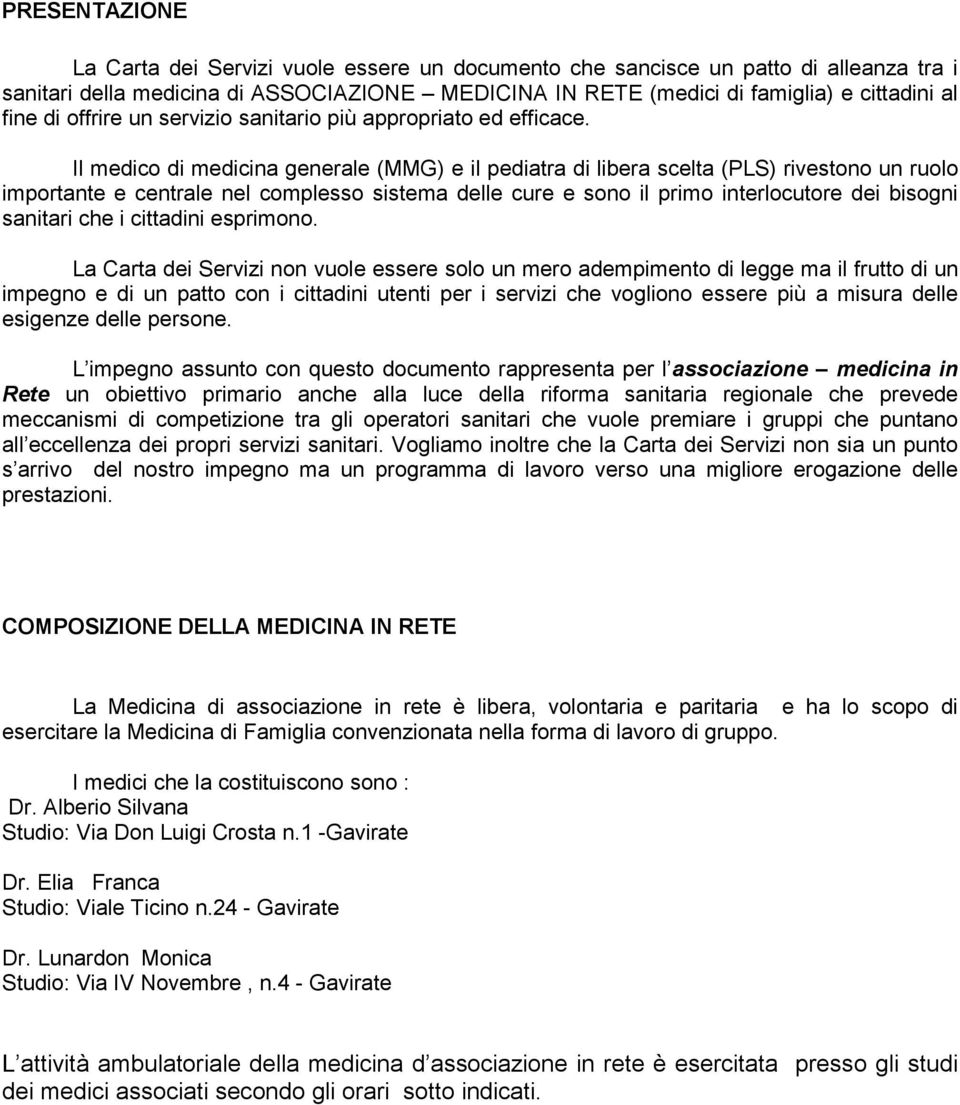 PRESENTAZIONE

La Carta dei Servizi vuole essere un documento che sancisce un patto di alleanza tra i sanitari della medicina di ASSOCIAZIONE – MEDICINA IN RETE (medici di famiglia) e cittadini al fine di offrire un servizio sanitario più appropriato ed efficace.

Il medico di medicina generale (MMG) e il pediatra di libera scelta (PLS) rivestono un ruolo importante e centrale nel complesso sistema delle cure e sono il primo interlocutore dei bisogni sanitari che i cittadini esprimono.

La Carta dei Servizi non vuole essere solo un mero adempimento di legge ma il frutto di un impegno e di un patto con i cittadini utenti per i servizi che vogliono essere più a misura delle esigenze delle persone.

L impegno assunto con questo documento rappresenta per l associazione – medicina in Rete un obiettivo primario anche alla luce della riforma sanitaria regionale che prevede meccanismi di competizione tra gli operatori sanitari che vuole premiare i gruppi che puntano all eccellenza dei propri servizi sanitari. Vogliamo inoltre che la Carta dei Servizi non sia un punto s arrivo del nostro impegno ma un programma di lavoro verso una migliore erogazione delle prestazioni.

COMPOSIZIONE DELLA MEDICINA IN RETE

La Medicina di associazione in rete è libera, volontaria e paritaria e ha lo scopo di esercitare la Medicina di Famiglia convenzionata nella forma di lavoro di gruppo.

I medici che la costituiscono sono :
Dr. Alberio Silvana
Studio: Via Don Luigi Crosta n.1 -Gavirate

Dr. Elia Franca
Studio: Viale Ticino n.24 - Gavirate

Dr. Lunardon Monica
Studio: Via IV Novembre , n.4 - Gavirate

L attività ambulatoriale della medicina d associazione in rete è esercitata presso gli studi dei medici associati secondo gli orari sotto indicati.